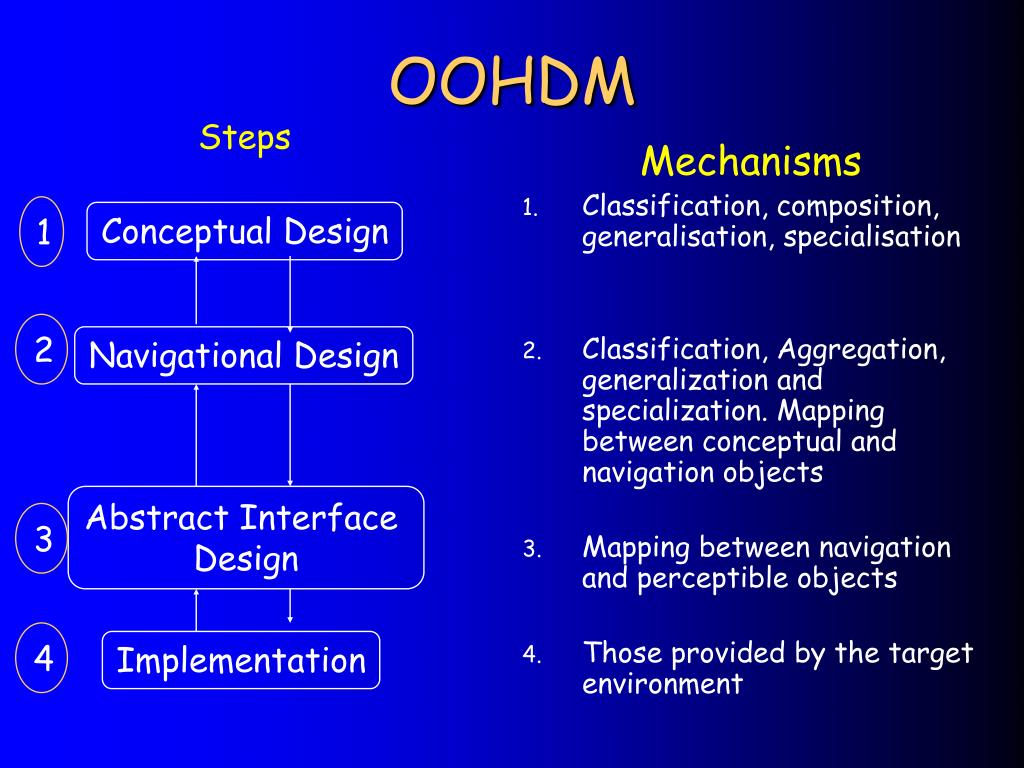 OOHDM

Steps

1 Conceptual Design

2 Navigational Design

3 Abstract Interface Design

4 Implementation

Mechanisms

1. Classification, composition, generalisation, specialisation

2. Classification, Aggregation, generalization and specialization. Mapping between conceptual and navigation objects

3. Mapping between navigation and perceptible objects

4. Those provided by the target environment